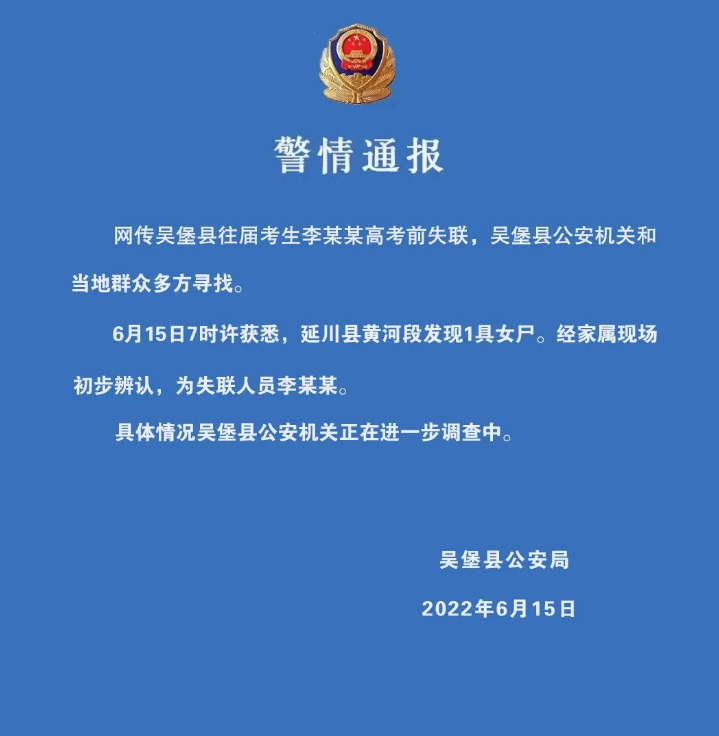 警情通报

网传吴堡县往届考生李某某高考前失联，吴堡县公安机关和当地群众多方寻找。

6月15日7时许获悉，延川县黄河段发现1具女尸。经家属现场初步辨认，为失联人员李某某。

具体情况吴堡县公安机关正在进一步调查中。

吴堡县公安局

2022年6月15日